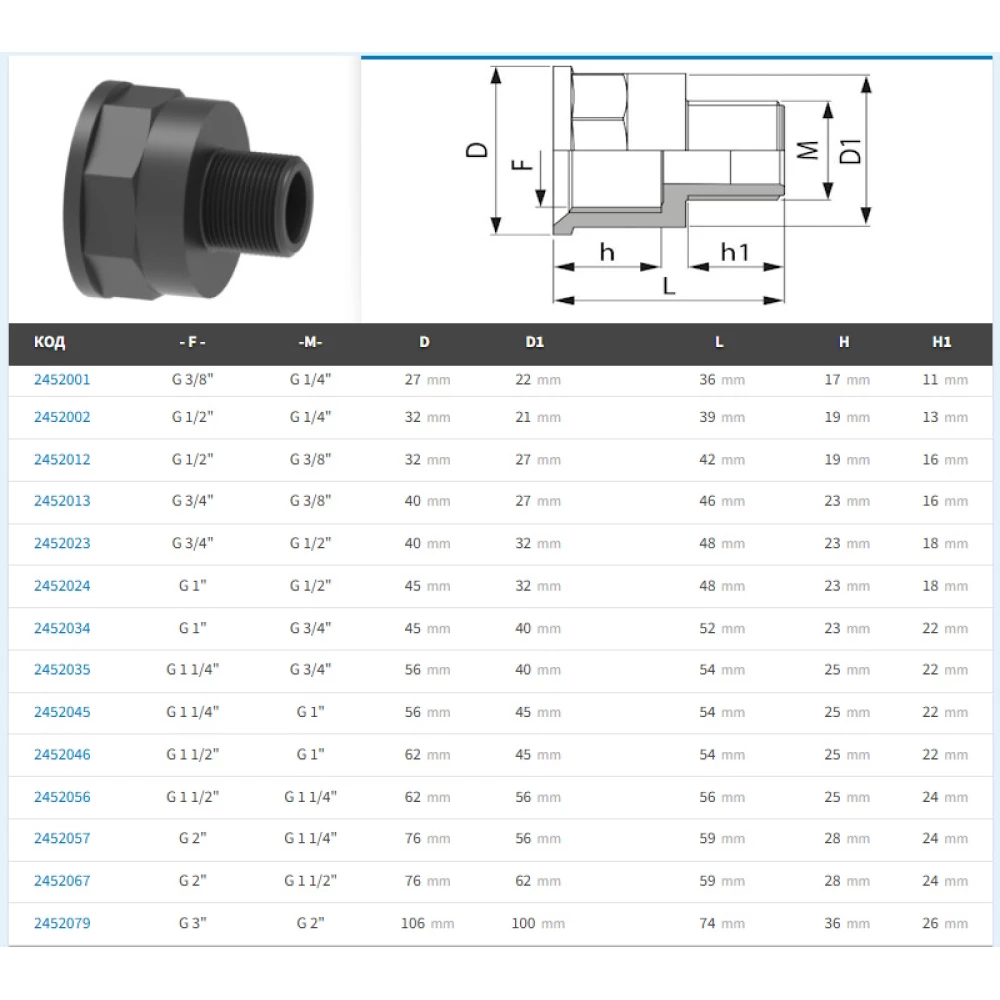 D

F

M

D1

h

h1

L

| КОД | - F - | -M- | D | D1 | L | H | H1 |
|---|---|---|---|---|---|---|---|
| 2452001 | G 3/8" | G 1/4" | 27 mm | 22 mm | 36 mm | 17 mm | 11 mm |
| 2452002 | G 1/2" | G 1/4" | 32 mm | 21 mm | 39 mm | 19 mm | 13 mm |
| 2452012 | G 1/2" | G 3/8" | 32 mm | 27 mm | 42 mm | 19 mm | 16 mm |
| 2452013 | G 3/4" | G 3/8" | 40 mm | 27 mm | 46 mm | 23 mm | 16 mm |
| 2452023 | G 3/4" | G 1/2" | 40 mm | 32 mm | 48 mm | 23 mm | 18 mm |
| 2452024 | G 1" | G 1/2" | 45 mm | 32 mm | 48 mm | 23 mm | 18 mm |
| 2452034 | G 1" | G 3/4" | 45 mm | 40 mm | 52 mm | 23 mm | 22 mm |
| 2452035 | G 1 1/4" | G 3/4" | 56 mm | 40 mm | 54 mm | 25 mm | 22 mm |
| 2452045 | G 1 1/4" | G 1" | 56 mm | 45 mm | 54 mm | 25 mm | 22 mm |
| 2452046 | G 1 1/2" | G 1" | 62 mm | 45 mm | 54 mm | 25 mm | 22 mm |
| 2452056 | G 1 1/2" | G 1 1/4" | 62 mm | 56 mm | 56 mm | 25 mm | 24 mm |
| 2452057 | G 2" | G 1 1/4" | 76 mm | 56 mm | 59 mm | 28 mm | 24 mm |
| 2452067 | G 2" | G 1 1/2" | 76 mm | 62 mm | 59 mm | 28 mm | 24 mm |
| 2452079 | G 3" | G 2" | 106 mm | 100 mm | 74 mm | 36 mm | 26 mm |